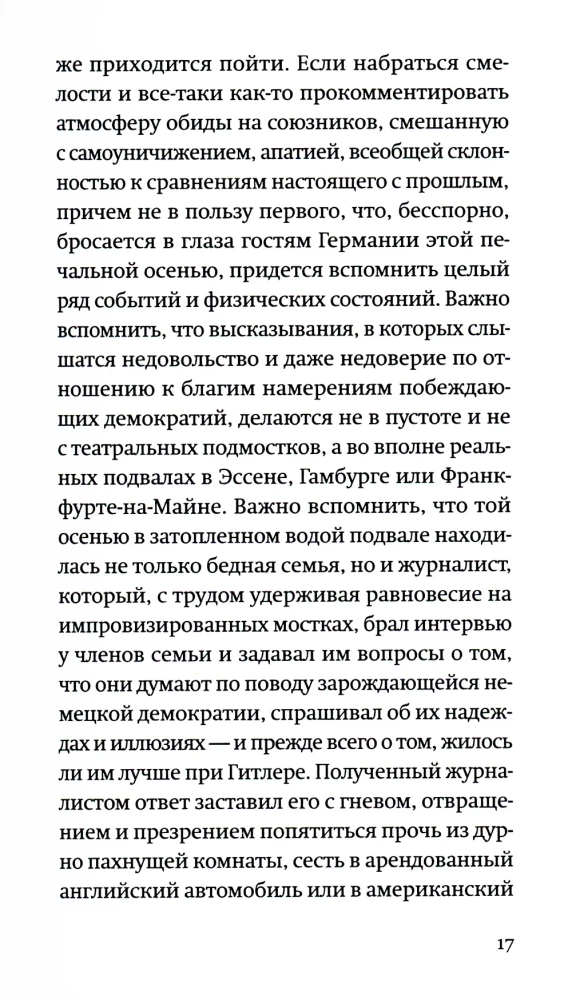 же приходится пойти. Если набраться смелости и все-таки как-то прокомментировать атмосферу обиды на союзников, смешанную с самоуничижением, апатией, всеобщей склонностью к сравнениям настоящего с прошлым, причем не в пользу первого, что, бесспорно, бросается в глаза гостям Германии этой печальной осенью, придется вспомнить целый ряд событий и физических состояний. Важно вспомнить, что высказывания, в которых слышатся недовольство и даже недоверие по отношению к благим намерениям побеждающих демократий, делаются не в пустоте и не с театральных подмостков, а во вполне реальных подвалах в Эссене, Гамбурге или Франкфурте-на-Майне. Важно вспомнить, что той осенью в затопленном водой подвале находилась не только бедная семья, но и журналист, который, с трудом удерживая равновесие на импровизированных мостках, брал интервью у членов семьи и задавал им вопросы о том, что они думают по поводу зарождающейся немецкой демократии, спрашивал об их надеждах и иллюзиях — и прежде всего о том, жилось ли им лучше при Гитлере. Полученный журналистом ответ заставил его с гневом, отвращением и презрением попятиться прочь из дурно пахнущей комнаты, сесть в арендованный английский автомобиль или в американский

17